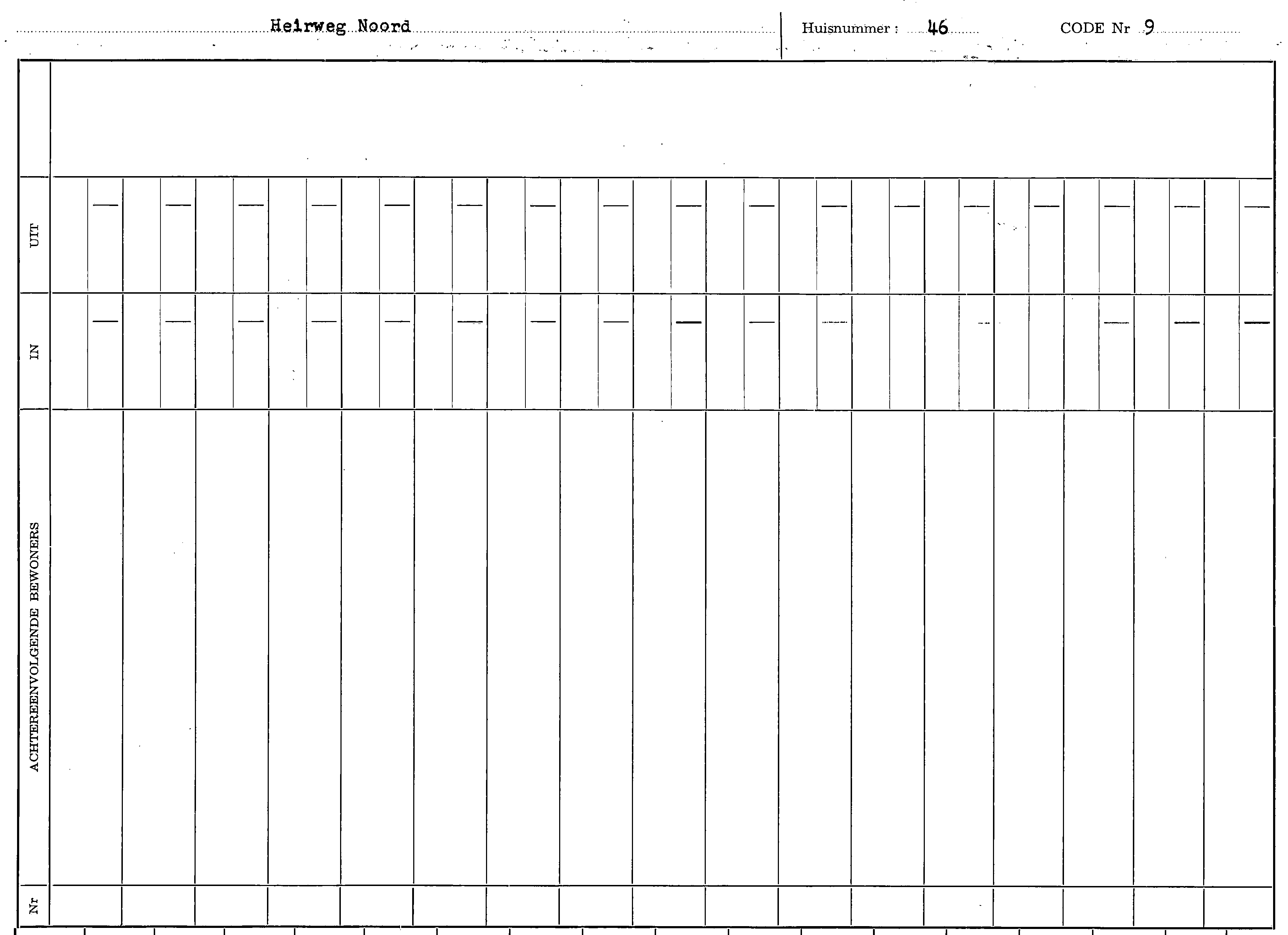 Heirweg Noord

Huisnummer : 46

CODE Nr 9

UIT

IN

ACHTEREENVOLGENDE BEWONERS

Nr